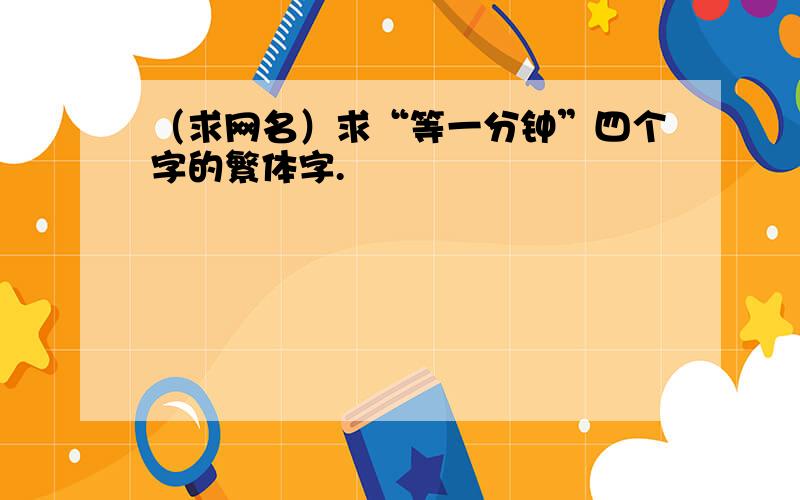 （求网名）求“等一分钟”四个字的繁体字.